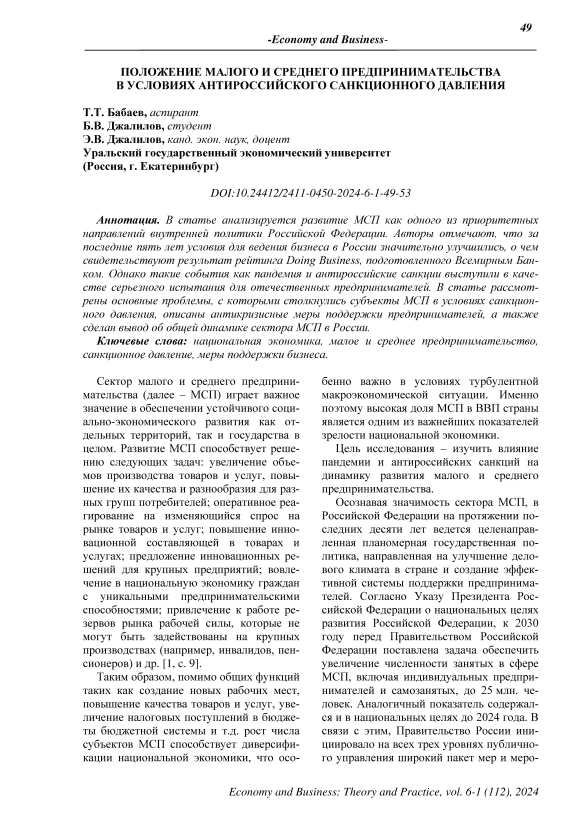 49

-Economy and Business-

ПОЛОЖЕНИЕ МАЛОГО И СРЕДНЕГО ПРЕДПРИНИМАТЕЛЬСТВА В УСЛОВИЯХ АНТИРОССИЙСКОГО САНКЦИОННОГО ДАВЛЕНИЯ

Т.Т. Бабаев, аспирант
Б.В. Джалилов, студент
Э.В. Джалилов, канд. экон. наук, доцент
Уральский государственный экономический университет
(Россия, г. Екатеринбург)

DOI:10.24412/2411-0450-2024-6-1-49-53

Аннотация. В статье анализируется развитие МСП как одного из приоритетных направлений внутренней политики Российской Федерации. Авторы отмечают, что за последние пять лет условия для ведения бизнеса в России значительно улучшились, о чем свидетельствуют результат рейтинга Doing Business, подготовленного Всемирным Банком. Однако такие события как пандемия и антироссийские санкции выступили в качестве серьезного испытания для отечественных предпринимателей. В статье рассмотрены основные проблемы, с которыми столкнулись субъекты МСП в условиях санкционного давления, описаны антикризисные меры поддержки предпринимателей, а также сделан вывод об общей динамике сектора МСП в России.

Ключевые слова: национальная экономика, малое и среднее предпринимательство, санкционное давление, меры поддержки бизнеса.

Сектор малого и среднего предпринимательства (далее – МСП) играет важное значение в обеспечении устойчивого социально-экономического развития как отдельных территорий, так и государства в целом. Развитие МСП способствует решению следующих задач: увеличение объемов производства товаров и услуг, повышение их качества и разнообразия для разных групп потребителей; оперативное реагирование на изменяющийся спрос на рынке товаров и услуг; повышение инновационной составляющей в товарах и услугах; предложение инновационных решений для крупных предприятий; вовлечение в национальную экономику граждан с уникальными предпринимательскими способностями; привлечение к работе резервов рынка рабочей силы, которые не могут быть задействованы на крупных производствах (например, инвалидов, пенсионеров) и др. [1, с. 9].

Таким образом, помимо общих функций таких как создание новых рабочих мест, повышение качества товаров и услуг, увеличение налоговых поступлений в бюджеты бюджетной системы и т.д. рост числа субъектов МСП способствует диверсификации национальной экономики, что особенно важно в условиях турбулентной макроэкономической ситуации. Именно поэтому высокая доля МСП в ВВП страны является одним из важнейших показателей зрелости национальной экономики.

Цель исследования – изучить влияние пандемии и антироссийских санкций на динамику развития малого и среднего предпринимательства.

Осознавая значимость сектора МСП, в Российской Федерации на протяжении последних десяти лет ведется целенаправленная планомерная государственная политика, направленная на улучшение делового климата в стране и создание эффективной системы поддержки предпринимателей. Согласно Указу Президента Российской Федерации о национальных целях развития Российской Федерации, к 2030 году перед Правительством Российской Федерации поставлена задача обеспечить увеличение численности занятых в сфере МСП, включая индивидуальных предпринимателей и самозанятых, до 25 млн. человек. Аналогичный показатель содержался и в национальных целях до 2024 года. В связи с этим, Правительство России инициировало на всех трех уровнях публичного управления широкий пакет мер и меро-

Economy and Business: Theory and Practice, vol. 6-1 (112), 2024